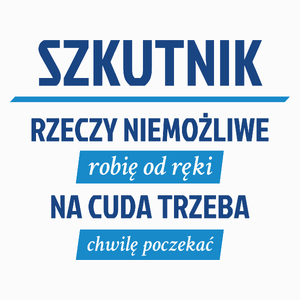 SZKUTNIK

RZECZY NIEMOŻLIWE

robię od ręki

NA CUDA TRZEBA

chwilę poczekać